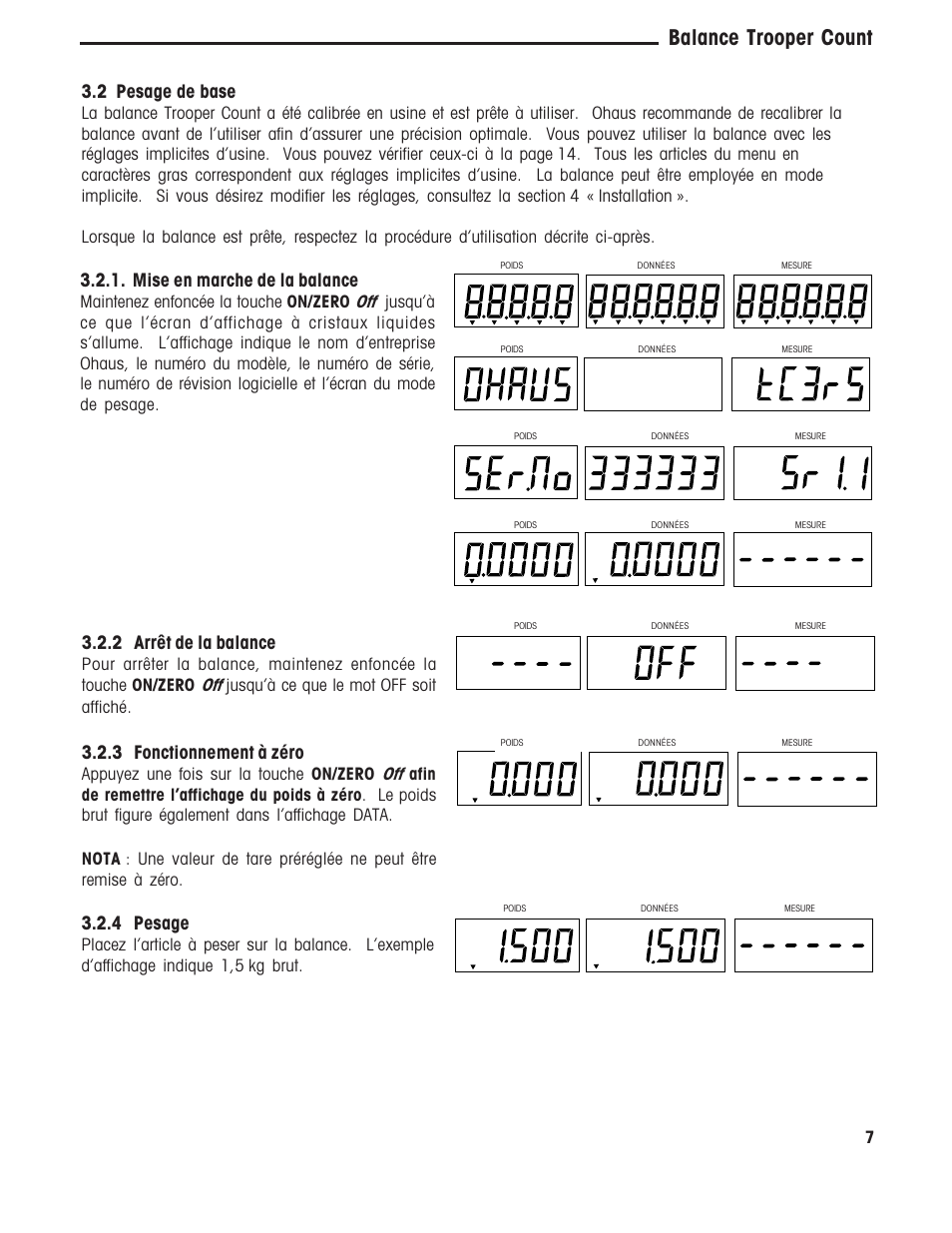 Balance Trooper Count

3.2 Pesage de base

La balance Trooper Count a été calibrée en usine et est prête à utiliser. Ohaus recommande de recalibrer la balance avant de l'utiliser afin d'assurer une précision optimale. Vous pouvez utiliser la balance avec les réglages implicites d'usine. Vous pouvez vérifier ceux-ci à la page 14. Tous les articles du menu en caractères gras correspondent aux réglages implicites d'usine. La balance peut être employée en mode implicite. Si vous désirez modifier les réglages, consultez la section 4 « Installation ».

Lorsque la balance est prête, respectez la procédure d'utilisation décrite ci-après.

3.2.1. Mise en marche de la balance

Maintenez enfoncée la touche ON/ZERO Off jusqu'à ce que l'écran d'affichage à cristaux liquides s'allume. L'affichage indique le nom d'entreprise Ohaus, le numéro du modèle, le numéro de série, le numéro de révision logicielle et l'écran du mode de pesage.

POIDS DONNÉES MESURE
88888 888888 888888

POIDS DONNÉES MESURE
OHAUS tC3rS

POIDS DONNÉES MESURE
SEr.No 333333 Sr 1.1

POIDS DONNÉES MESURE
0.0000 0.0000 ------

3.2.2 Arrêt de la balance

Pour arrêter la balance, maintenez enfoncée la touche ON/ZERO Off jusqu'à ce que le mot OFF soit affiché.

POIDS DONNÉES MESURE
---- OFF ----

3.2.3 Fonctionnement à zéro

Appuyez une fois sur la touche ON/ZERO Off afin de remettre l'affichage du poids à zéro. Le poids brut figure également dans l'affichage DATA.

NOTA : Une valeur de tare préréglée ne peut être remise à zéro.

POIDS DONNÉES MESURE
0.000 0.000 ------

3.2.4 Pesage

Placez l'article à peser sur la balance. L'exemple d'affichage indique 1,5 kg brut.

POIDS DONNÉES MESURE
1.500 1.500 ------

7